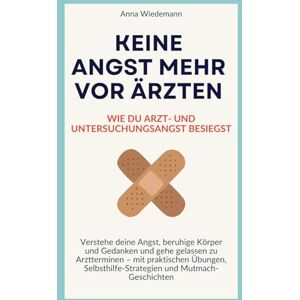 Anna Wiedemann

KEINE ANGST MEHR VOR ÄRZTEN

WIE DU ARZT- UND UNTERSUCHUNGSANGST BESIEGST

Verstehe deine Angst, beruhige Körper und Gedanken und gehe gelassen zu Arztterminen – mit praktischen Übungen, Selbsthilfe-Strategien und Mutmach-Geschichten